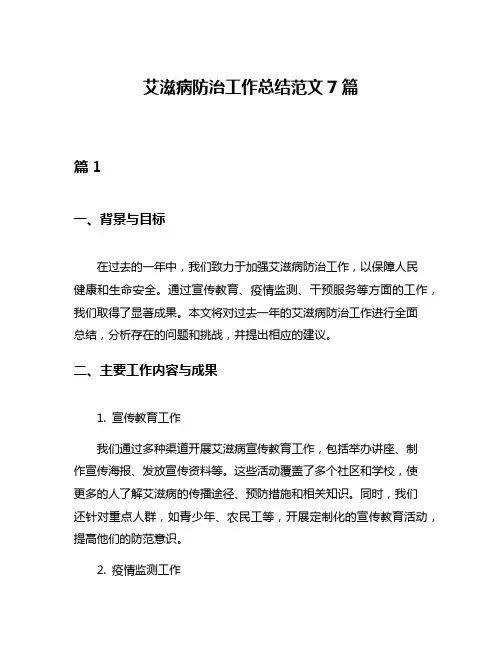 艾滋病防治工作总结范文 7 篇

篇 1

一、背景与目标

在过去的一年中，我们致力于加强艾滋病防治工作，以保障人民健康和生命安全。通过宣传教育、疫情监测、干预服务等方面的工作，我们取得了显著成果。本文将对过去一年的艾滋病防治工作进行全面总结，分析存在的问题和挑战，并提出相应的建议。

二、主要工作内容与成果

1. 宣传教育工作

我们通过多种渠道开展艾滋病宣传教育工作，包括举办讲座、制作宣传海报、发放宣传资料等。这些活动覆盖了多个社区和学校，使更多的人了解艾滋病的传播途径、预防措施和相关知识。同时，我们还针对重点人群，如青少年、农民工等，开展定制化的宣传教育活动，提高他们的防范意识。

2. 疫情监测工作